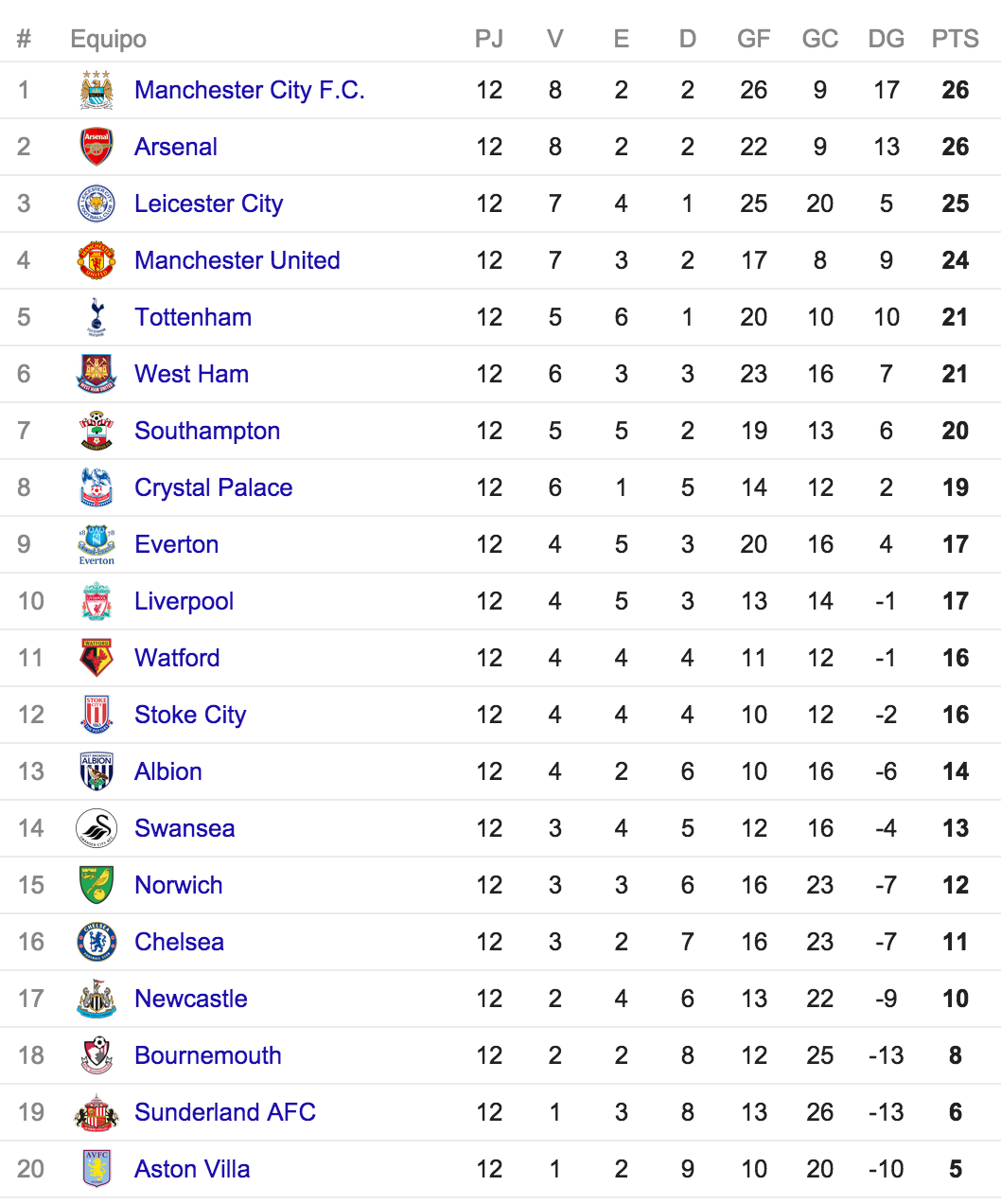 | # | Equipo | PJ | V | E | D | GF | GC | DG | PTS |
|---|---|---|---|---|---|---|---|---|---|
| 1 | Manchester City F.C. | 12 | 8 | 2 | 2 | 26 | 9 | 17 | 26 |
| 2 | Arsenal | 12 | 8 | 2 | 2 | 22 | 9 | 13 | 26 |
| 3 | Leicester City | 12 | 7 | 4 | 1 | 25 | 20 | 5 | 25 |
| 4 | Manchester United | 12 | 7 | 3 | 2 | 17 | 8 | 9 | 24 |
| 5 | Tottenham | 12 | 5 | 6 | 1 | 20 | 10 | 10 | 21 |
| 6 | West Ham | 12 | 6 | 3 | 3 | 23 | 16 | 7 | 21 |
| 7 | Southampton | 12 | 5 | 5 | 2 | 19 | 13 | 6 | 20 |
| 8 | Crystal Palace | 12 | 6 | 1 | 5 | 14 | 12 | 2 | 19 |
| 9 | Everton | 12 | 4 | 5 | 3 | 20 | 16 | 4 | 17 |
| 10 | Liverpool | 12 | 4 | 5 | 3 | 13 | 14 | -1 | 17 |
| 11 | Watford | 12 | 4 | 4 | 4 | 11 | 12 | -1 | 16 |
| 12 | Stoke City | 12 | 4 | 4 | 4 | 10 | 12 | -2 | 16 |
| 13 | Albion | 12 | 4 | 2 | 6 | 10 | 16 | -6 | 14 |
| 14 | Swansea | 12 | 3 | 4 | 5 | 12 | 16 | -4 | 13 |
| 15 | Norwich | 12 | 3 | 3 | 6 | 16 | 23 | -7 | 12 |
| 16 | Chelsea | 12 | 3 | 2 | 7 | 16 | 23 | -7 | 11 |
| 17 | Newcastle | 12 | 2 | 4 | 6 | 13 | 22 | -9 | 10 |
| 18 | Bournemouth | 12 | 2 | 2 | 8 | 12 | 25 | -13 | 8 |
| 19 | Sunderland AFC | 12 | 1 | 3 | 8 | 13 | 26 | -13 | 6 |
| 20 | Aston Villa | 12 | 1 | 2 | 9 | 10 | 20 | -10 | 5 |